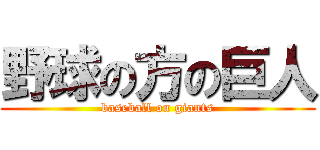 野球の方の巨人
baseball on giants